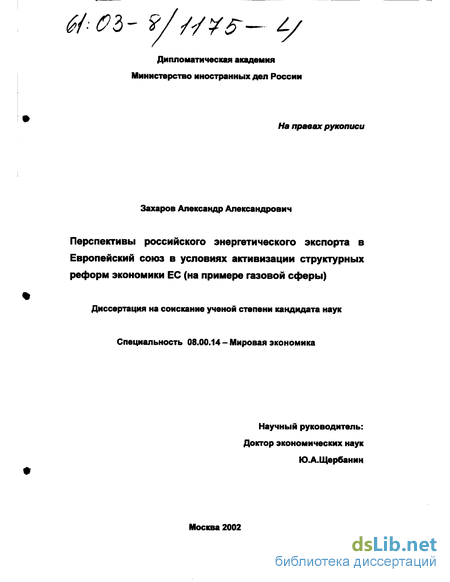 61:03-8/1175-4

Дипломатическая академия
Министерство иностранных дел России

На правах рукописи

Захаров Александр Александрович

Перспективы российского энергетического экспорта в Европейский союз в условиях активизации структурных реформ экономики ЕС (на примере газовой сферы)

Диссертация на соискание ученой степени кандидата наук

Специальность 08.00.14 – Мировая экономика

Научный руководитель:
Доктор экономических наук
Ю.А.Щербанин

Москва 2002

dsLib.net
библиотека диссертаций